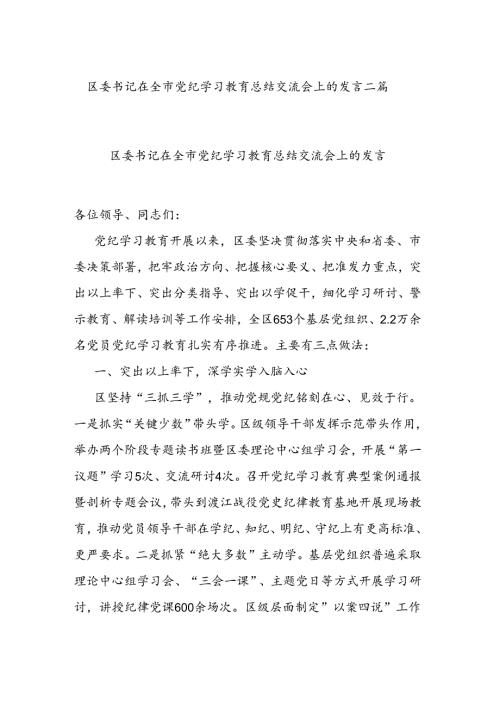 区委书记在全市党纪学习教育总结交流会上的发言二篇

区委书记在全市党纪学习教育总结交流会上的发言

各位领导、同志们：

党纪学习教育开展以来，区委坚决贯彻落实中央和省委、市委决策部署，把牢政治方向、把握核心要义、把准发力重点，突出以上率下、突出分类指导、突出以学促干，细化学习研讨、警示教育、解读培训等工作安排，全区653个基层党组织、2.2万余名党员党纪学习教育扎实有序推进。主要有三点做法：

一、突出以上率下，深学实学入脑入心

区坚持“三抓三学”，推动党规党纪铭刻在心、见效于行。一是抓实“关键少数”带头学。区级领导干部发挥示范带头作用，举办两个阶段专题读书班暨区委理论中心组学习会，开展“第一议题”学习5次、交流研讨4次。召开党纪学习教育典型案例通报暨剖析专题会议，带头到渡江战役党史纪律教育基地开展现场教育，推动党员领导干部在学纪、知纪、明纪、守纪上有更高标准、更严要求。二是抓紧“绝大多数”主动学。基层党组织普遍采取理论中心组学习会、“三会一课”、主题党日等方式开展学习研讨，讲授纪律党课600余场次。区级层面制定”以案四说”工作